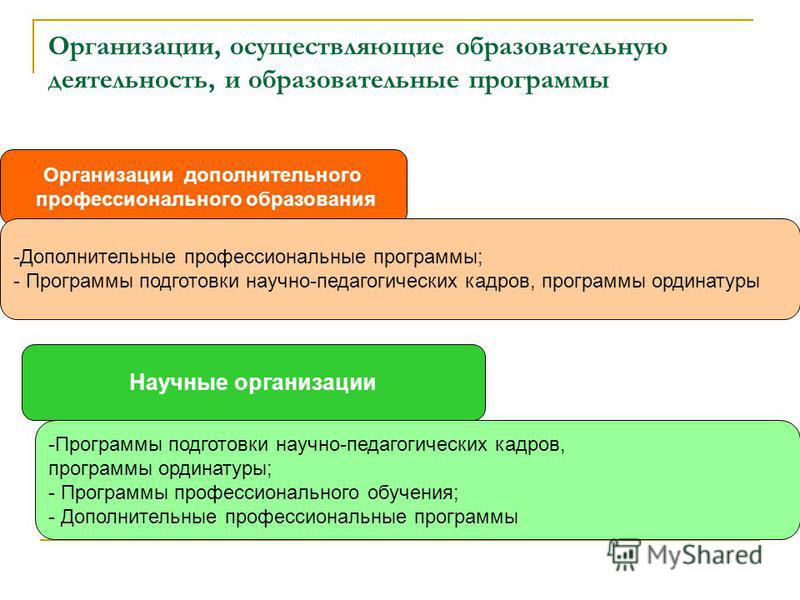 Организации, осуществляющие образовательную деятельность, и образовательные программы

Организации дополнительного профессионального образования

-Дополнительные профессиональные программы;
- Программы подготовки научно-педагогических кадров, программы ординатуры

Научные организации

-Программы подготовки научно-педагогических кадров, программы ординатуры;
- Программы профессионального обучения;
- Дополнительные профессиональные программы

MyShared